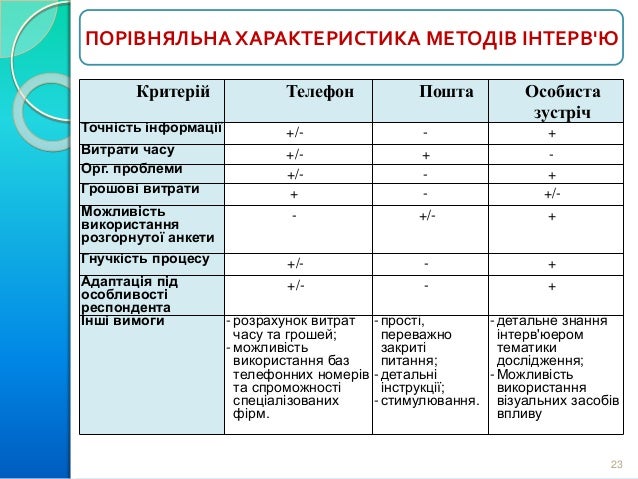 ПОРІВНЯЛЬНА ХАРАКТЕРИСТИКА МЕТОДІВ ІНТЕРВ'Ю

| Критерій | Телефон | Пошта | Особиста зустріч |
|---|---|---|---|
| Точність інформації | +/- | - | + |
| Витрати часу | +/- | + | - |
| Орг. проблеми | +/- | - | + |
| Грошові витрати | + | - | +/- |
| Можливість використання розгорнутої анкети | - | +/- | + |
| Гнучкість процесу | +/- | - | + |
| Адаптація під особливості респондента | +/- | - | + |
| Інші вимоги | - розрахунок витрат часу та грошей; - можливість використання баз телефонних номерів та спроможності спеціалізованих фірм. | - прості, переважно закриті питання; - детальні інструкції; - стимулювання. | - детальне знання інтерв'юером тематики дослідження; - Можливість використання візуальних засобів впливу |

23